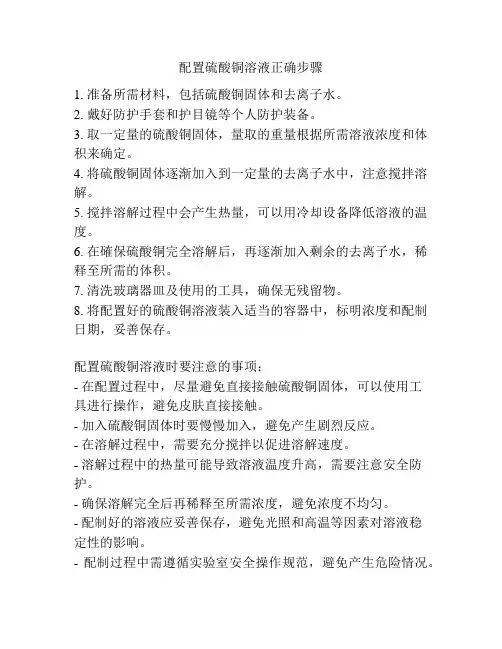 配置硫酸铜溶液正确步骤

1. 准备所需材料，包括硫酸铜固体和去离子水。
2. 戴好防护手套和护目镜等个人防护装备。
3. 取一定量的硫酸铜固体，量取的重量根据所需溶液浓度和体积来确定。
4. 将硫酸铜固体逐渐加入到一定量的去离子水中，注意搅拌溶解。
5. 搅拌溶解过程中会产生热量，可以用冷却设备降低溶液的温度。
6. 在確保硫酸铜完全溶解后，再逐渐加入剩余的去离子水，稀释至所需的体积。
7. 清洗玻璃器皿及使用的工具，确保无残留物。
8. 将配置好的硫酸铜溶液装入适当的容器中，标明浓度和配制日期，妥善保存。

配置硫酸铜溶液时要注意的事项：
- 在配置过程中，尽量避免直接接触硫酸铜固体，可以使用工具进行操作，避免皮肤直接接触。
- 加入硫酸铜固体时要慢慢加入，避免产生剧烈反应。
- 在溶解过程中，需要充分搅拌以促进溶解速度。
- 溶解过程中的热量可能导致溶液温度升高，需要注意安全防护。
- 确保溶解完全后再稀释至所需浓度，避免浓度不均匀。
- 配制好的溶液应妥善保存，避免光照和高温等因素对溶液稳定性的影响。
- 配制过程中需遵循实验室安全操作规范，避免产生危险情况。